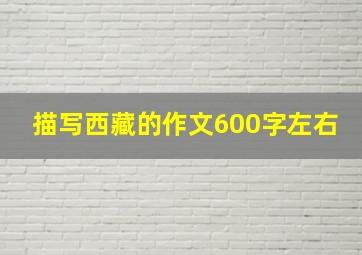 描写西藏的作文600字左右